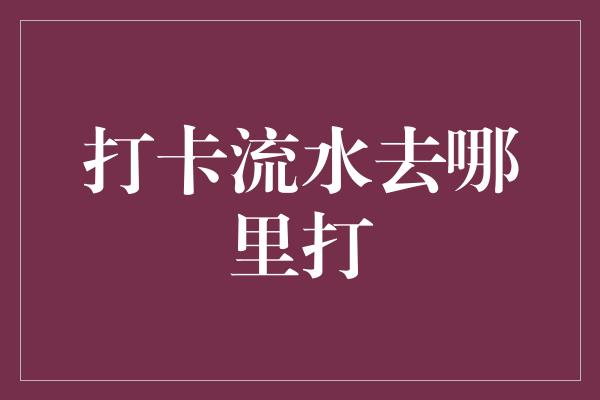 打卡流水去哪里打